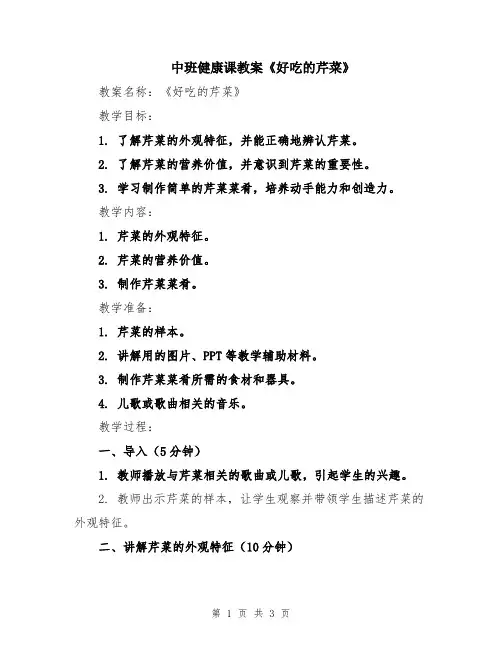 中班健康课教案《好吃的芹菜》

教案名称：《好吃的芹菜》

教学目标：

1. 了解芹菜的外观特征，并能正确地辨认芹菜。

2. 了解芹菜的营养价值，并意识到芹菜的重要性。

3. 学习制作简单的芹菜菜肴，培养动手能力和创造力。

教学内容：

1. 芹菜的外观特征。

2. 芹菜的营养价值。

3. 制作芹菜菜肴。

教学准备：

1. 芹菜的样本。

2. 讲解用的图片、PPT等教学辅助材料。

3. 制作芹菜菜肴所需的食材和器具。

4. 儿歌或歌曲相关的音乐。

教学过程：

一、导入（5分钟）

1. 教师播放与芹菜相关的歌曲或儿歌，引起学生的兴趣。

2. 教师出示芹菜的样本，让学生观察并带领学生描述芹菜的外观特征。

二、讲解芹菜的外观特征（10分钟）

第 1 页 共 3 页